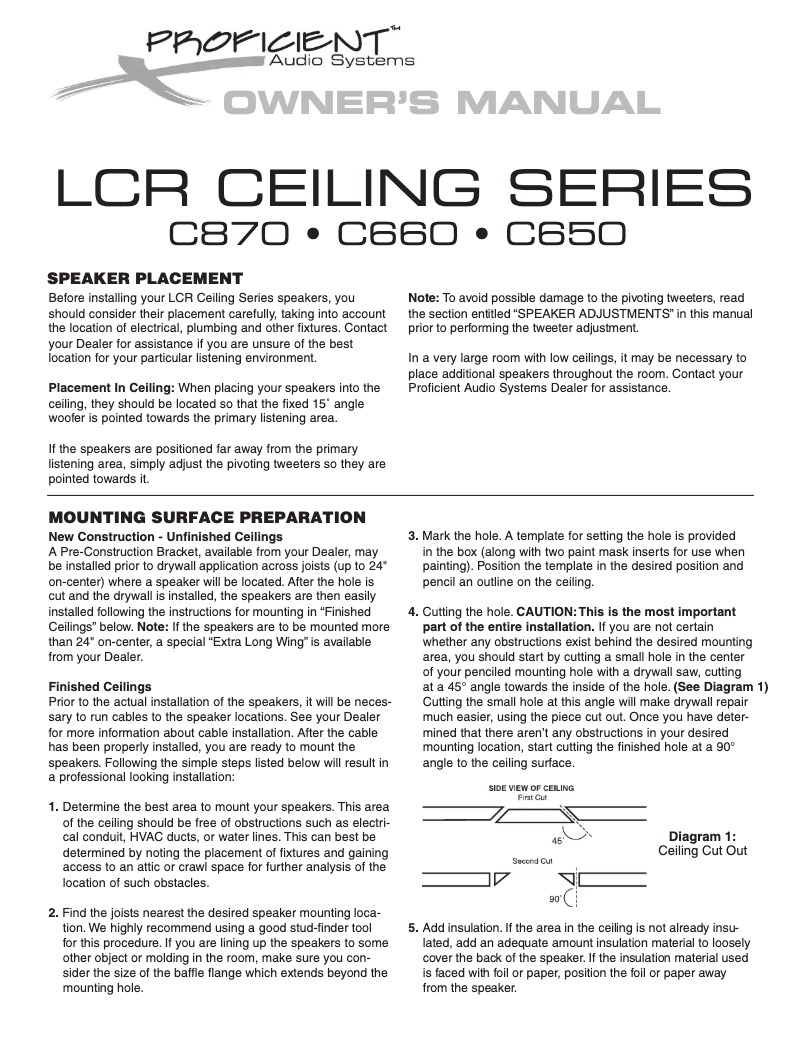 PROFICIENT™
Audio Systems

OWNER'S MANUAL

LCR CEILING SERIES
C870 • C660 • C650

SPEAKER PLACEMENT
Before installing your LCR Ceiling Series speakers, you should consider their placement carefully, taking into account the location of electrical, plumbing and other fixtures. Contact your Dealer for assistance if you are unsure of the best location for your particular listening environment.

Placement In Ceiling: When placing your speakers into the ceiling, they should be located so that the fixed 15˚ angle woofer is pointed towards the primary listening area.

If the speakers are positioned far away from the primary listening area, simply adjust the pivoting tweeters so they are pointed towards it.

Note: To avoid possible damage to the pivoting tweeters, read the section entitled "SPEAKER ADJUSTMENTS" in this manual prior to performing the tweeter adjustment.

In a very large room with low ceilings, it may be necessary to place additional speakers throughout the room. Contact your Proficient Audio Systems Dealer for assistance.

MOUNTING SURFACE PREPARATION
New Construction - Unfinished Ceilings
A Pre-Construction Bracket, available from your Dealer, may be installed prior to drywall application across joists (up to 24" on-center) where a speaker will be located. After the hole is cut and the drywall is installed, the speakers are then easily installed following the instructions for mounting in "Finished Ceilings" below. Note: If the speakers are to be mounted more than 24" on-center, a special "Extra Long Wing" is available from your Dealer.

Finished Ceilings
Prior to the actual installation of the speakers, it will be necessary to run cables to the speaker locations. See your Dealer for more information about cable installation. After the cable has been properly installed, you are ready to mount the speakers. Following the simple steps listed below will result in a professional looking installation:

1. Determine the best area to mount your speakers. This area of the ceiling should be free of obstructions such as electrical conduit, HVAC ducts, or water lines. This can best be determined by noting the placement of fixtures and gaining access to an attic or crawl space for further analysis of the location of such obstacles.

2. Find the joists nearest the desired speaker mounting location. We highly recommend using a good stud-finder tool for this procedure. If you are lining up the speakers to some other object or molding in the room, make sure you consider the size of the baffle flange which extends beyond the mounting hole.

3. Mark the hole. A template for setting the hole is provided in the box (along with two paint mask inserts for use when painting). Position the template in the desired position and pencil an outline on the ceiling.

4. Cutting the hole. CAUTION: This is the most important part of the entire installation. If you are not certain whether any obstructions exist behind the desired mounting area, you should start by cutting a small hole in the center of your penciled mounting hole with a drywall saw, cutting at a 45° angle towards the inside of the hole. (See Diagram 1) Cutting the small hole at this angle will make drywall repair much easier, using the piece cut out. Once you have determined that there aren't any obstructions in your desired mounting location, start cutting the finished hole at a 90° angle to the ceiling surface.

SIDE VIEW OF CEILING
First Cut
45˚
Second Cut
90˚

Diagram 1:
Ceiling Cut Out

5. Add insulation. If the area in the ceiling is not already insulated, add an adequate amount insulation material to loosely cover the back of the speaker. If the insulation material used is faced with foil or paper, position the foil or paper away from the speaker.